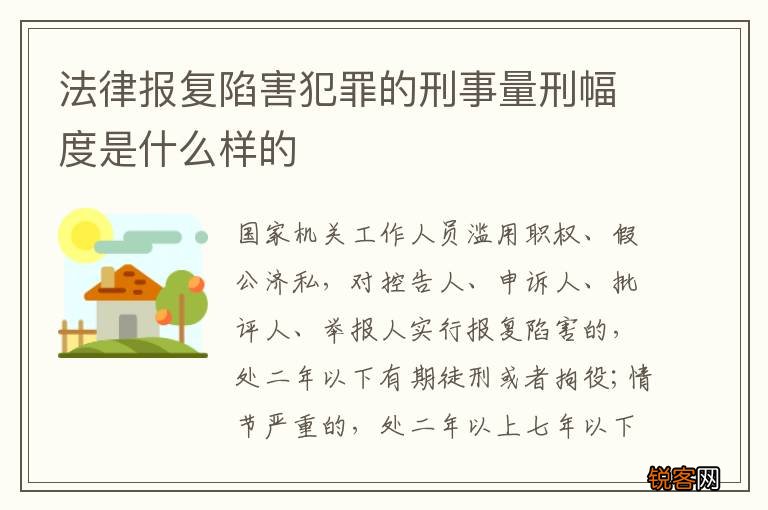 法律报复陷害犯罪的刑事量刑幅度是什么样的

国家机关工作人员滥用职权、假公济私，对控告人、申诉人、批评人、举报人实行报复陷害的，处二年以下有期徒刑或者拘役；情节严重的，处二年以上七年以下

锐客网